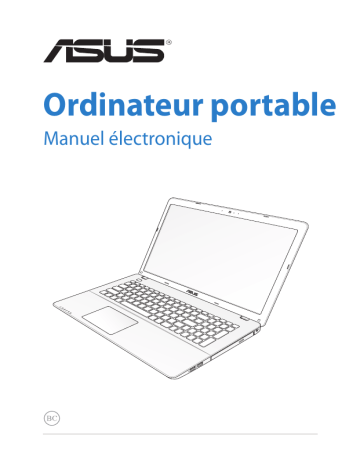 ASUS®

Ordinateur portable

Manuel électronique

ASUS

BC